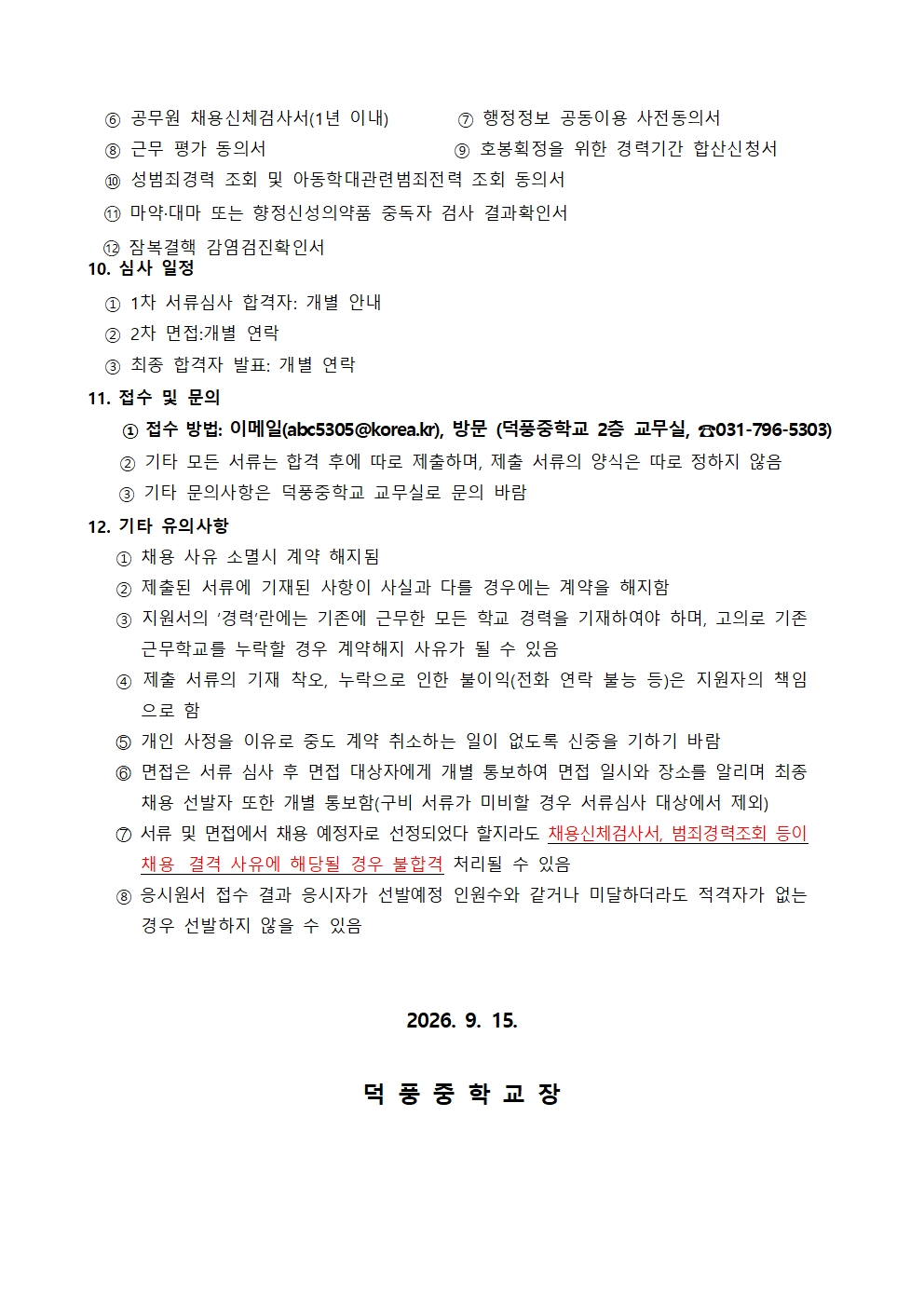 ⑥ 공무원 채용신체검사서(1년 이내) ⑦ 행정정보 공동이용 사전동의서
⑧ 근무 평가 동의서 ⑨ 호봉획정을 위한 경력기간 합산신청서
⑩ 성범죄경력 조회 및 아동학대관련범죄전력 조회 동의서
⑪ 마약·대마 또는 향정신성의약품 중독자 검사 결과확인서
⑫ 잠복결핵 감염검진확인서

10. 심사 일정
① 1차 서류심사 합격자: 개별 안내
② 2차 면접:개별 연락
③ 최종 합격자 발표: 개별 연락

11. 접수 및 문의
① 접수 방법: 이메일(abc5305@korea.kr), 방문 (덕풍중학교 2층 교무실, ☎031-796-5303)
② 기타 모든 서류는 합격 후에 따로 제출하며, 제출 서류의 양식은 따로 정하지 않음
③ 기타 문의사항은 덕풍중학교 교무실로 문의 바람

12. 기타 유의사항
① 채용 사유 소멸시 계약 해지됨
② 제출된 서류에 기재된 사항이 사실과 다를 경우에는 계약을 해지함
③ 지원서의 ‘경력’란에는 기존에 근무한 모든 학교 경력을 기재하여야 하며, 고의로 기존 근무학교를 누락할 경우 계약해지 사유가 될 수 있음
④ 제출 서류의 기재 착오, 누락으로 인한 불이익(전화 연락 불능 등)은 지원자의 책임으로 함
⑤ 개인 사정을 이유로 중도 계약 취소하는 일이 없도록 신중을 기하기 바람
⑥ 면접은 서류 심사 후 면접 대상자에게 개별 통보하여 면접 일시와 장소를 알리며 최종 채용 선발자 또한 개별 통보함(구비 서류가 미비할 경우 서류심사 대상에서 제외)
⑦ 서류 및 면접에서 채용 예정자로 선정되었다 할지라도 채용신체검사서, 범죄경력조회 등이 채용 결격 사유에 해당될 경우 불합격 처리될 수 있음
⑧ 응시원서 접수 결과 응시자가 선발예정 인원수와 같거나 미달하더라도 적격자가 없는 경우 선발하지 않을 수 있음

2026. 9. 15.

덕 풍 중 학 교 장